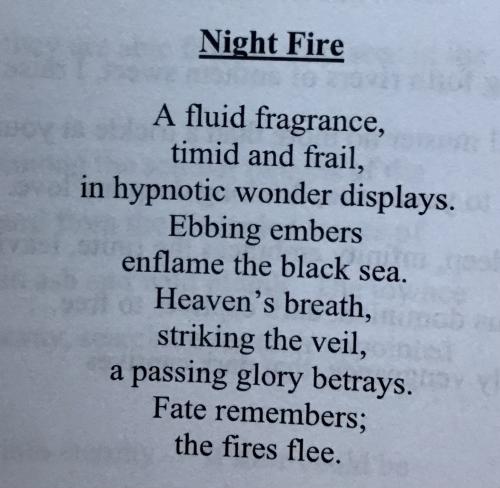 Night Fire

A fluid fragrance,
timid and frail,
in hypnotic wonder displays.
Ebbing embers
enflame the black sea.
Heaven's breath,
striking the veil,
a passing glory betrays.
Fate remembers;
the fires flee.